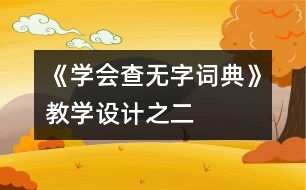 《学会查无字词典》教学设计之二